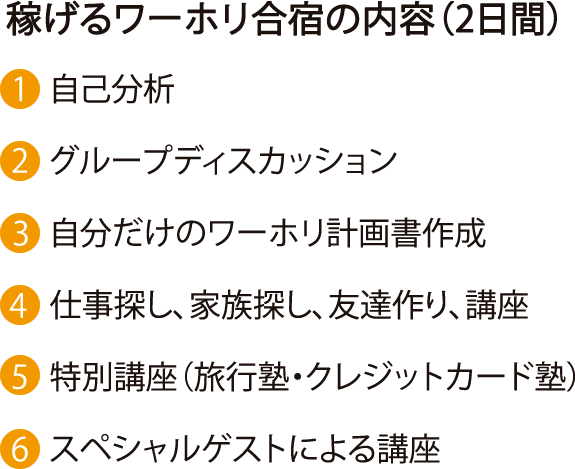 稼げるワーホリ合宿の内容（2日間）

1 自己分析

2 グループディスカッション

3 自分だけのワーホリ計画書作成

4 仕事探し、家族探し、友達作り、講座

5 特別講座（旅行塾・クレジットカード塾）

6 スペシャルゲストによる講座